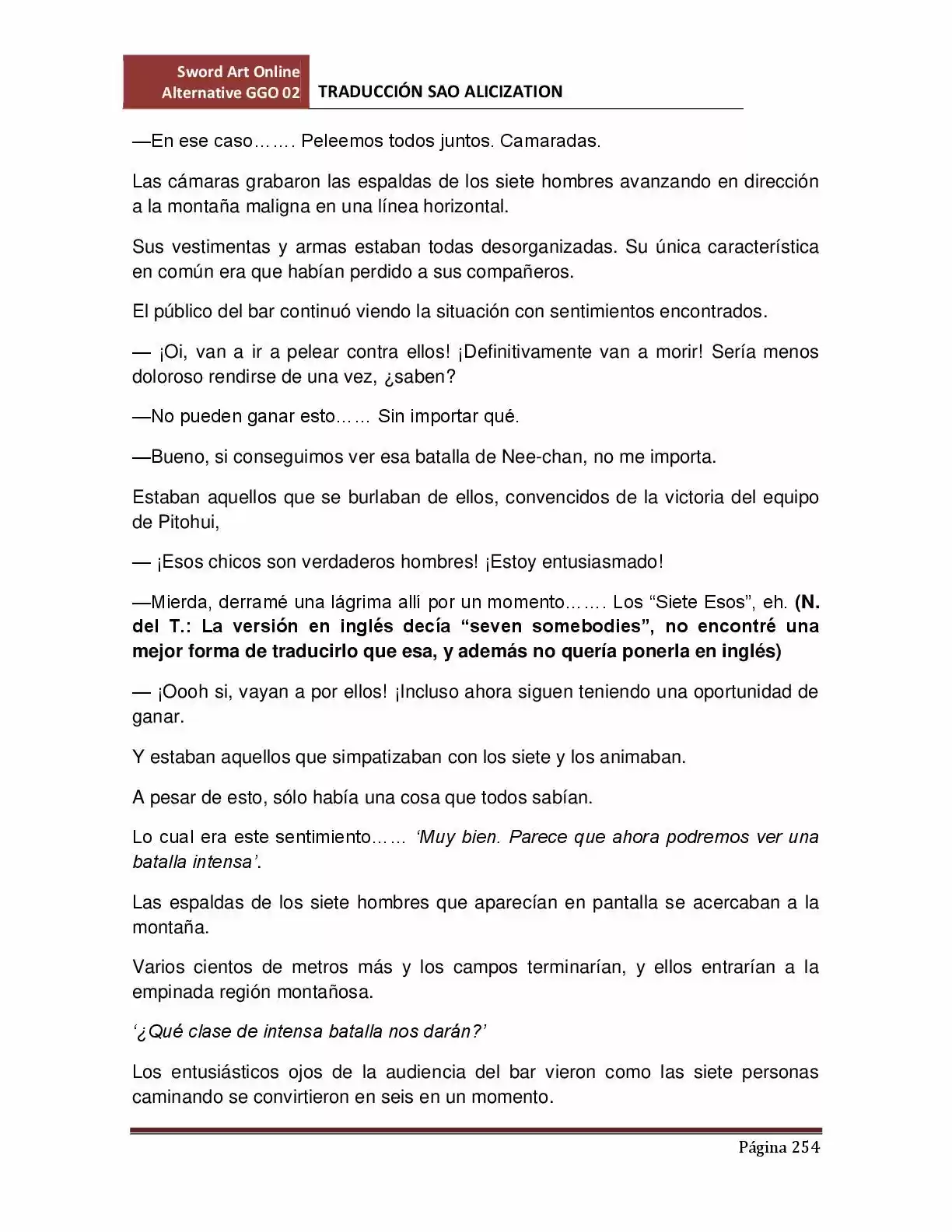 Sword Art Online
Alternative GGO 02
TRADUCCIÓN SAO ALICIZATION

—En ese caso……. Peleemos todos juntos. Camaradas.

Las cámaras grabaron las espaldas de los siete hombres avanzando en dirección a la montaña maligna en una línea horizontal.

Sus vestimentas y armas estaban todas desorganizadas. Su única característica en común era que habían perdido a sus compañeros.

El público del bar continuó viendo la situación con sentimientos encontrados.

— ¡Oi, van a ir a pelear contra ellos! ¡Definitivamente van a morir! Sería menos doloroso rendirse de una vez, ¿saben?

—No pueden ganar esto…… Sin importar qué.

—Bueno, si conseguimos ver esa batalla de Nee-chan, no me importa.

Estaban aquellos que se burlaban de ellos, convencidos de la victoria del equipo de Pitohui,

— ¡Esos chicos son verdaderos hombres! ¡Estoy entusiasmado!

—Mierda, derramé una lágrima allí por un momento……. Los "Siete Esos", eh. (N. del T.: La versión en inglés decía "seven somebodies", no encontré una mejor forma de traducirlo que esa, y además no quería ponerla en inglés)

— ¡Oooh si, vayan a por ellos! ¡Incluso ahora siguen teniendo una oportunidad de ganar.

Y estaban aquellos que simpatizaban con los siete y los animaban.

A pesar de esto, sólo había una cosa que todos sabían.

Lo cual era este sentimiento…… 'Muy bien. Parece que ahora podremos ver una batalla intensa'.

Las espaldas de los siete hombres que aparecían en pantalla se acercaban a la montaña.

Varios cientos de metros más y los campos terminarían, y ellos entrarían a la empinada región montañosa.

'¿Qué clase de intensa batalla nos darán?'

Los entusiásticos ojos de la audiencia del bar vieron como las siete personas caminando se convirtieron en seis en un momento.

Página 254